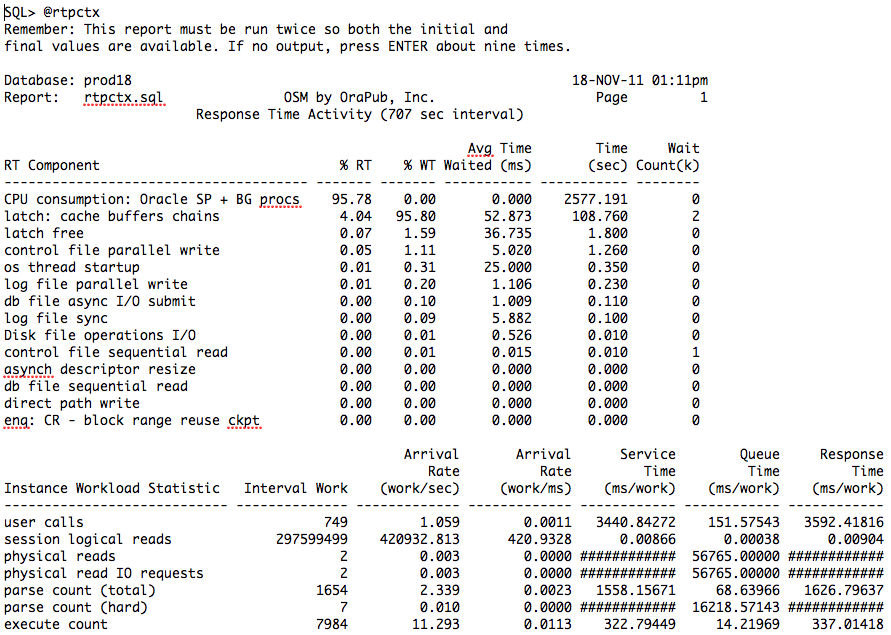 SQL> @rtpctx
Remember: This report must be run twice so both the initial and
final values are available. If no output, press ENTER about nine times.

Database: prod18 18-NOV-11 01:11pm
Report: rtpctx.sql OSM by OraPub, Inc. Page 1
Response Time Activity (707 sec interval)

| RT Component | % RT | % WT | Avg Time Waited (ms) | Time (sec) | Wait Count(k) |
|---|---|---|---|---|---|
| CPU consumption: Oracle SP + BG procs | 95.78 | 0.00 | 0.000 | 2577.191 | 0 |
| latch: cache buffers chains | 4.04 | 95.80 | 52.873 | 108.760 | 2 |
| latch free | 0.07 | 1.59 | 36.735 | 1.800 | 0 |
| control file parallel write | 0.05 | 1.11 | 5.020 | 1.260 | 0 |
| os thread startup | 0.01 | 0.31 | 25.000 | 0.350 | 0 |
| log file parallel write | 0.01 | 0.20 | 1.106 | 0.230 | 0 |
| db file async I/O submit | 0.00 | 0.10 | 1.009 | 0.110 | 0 |
| log file sync | 0.00 | 0.09 | 5.882 | 0.100 | 0 |
| Disk file operations I/O | 0.00 | 0.01 | 0.526 | 0.010 | 0 |
| control file sequential read | 0.00 | 0.01 | 0.015 | 0.010 | 1 |
| asynch descriptor resize | 0.00 | 0.00 | 0.000 | 0.000 | 0 |
| db file sequential read | 0.00 | 0.00 | 0.000 | 0.000 | 0 |
| direct path write | 0.00 | 0.00 | 0.000 | 0.000 | 0 |
| enq: CR - block range reuse ckpt | 0.00 | 0.00 | 0.000 | 0.000 | 0 |

| Instance Workload Statistic | Interval Work | Arrival Rate (work/sec) | Arrival Rate (work/ms) | Service Time (ms/work) | Queue Time (ms/work) | Response Time (ms/work) |
|---|---|---|---|---|---|---|
| user calls | 749 | 1.059 | 0.0011 | 3440.84272 | 151.57543 | 3592.41816 |
| session logical reads | 297599499 | 420932.813 | 420.9328 | 0.00866 | 0.00038 | 0.00904 |
| physical reads | 2 | 0.003 | 0.0000 | ############ | 56765.00000 | ############ |
| physical read IO requests | 2 | 0.003 | 0.0000 | ############ | 56765.00000 | ############ |
| parse count (total) | 1654 | 2.339 | 0.0023 | 1558.15671 | 68.63966 | 1626.79637 |
| parse count (hard) | 7 | 0.010 | 0.0000 | ############ | 16218.57143 | ############ |
| execute count | 7984 | 11.293 | 0.0113 | 322.79449 | 14.21969 | 337.01418 |